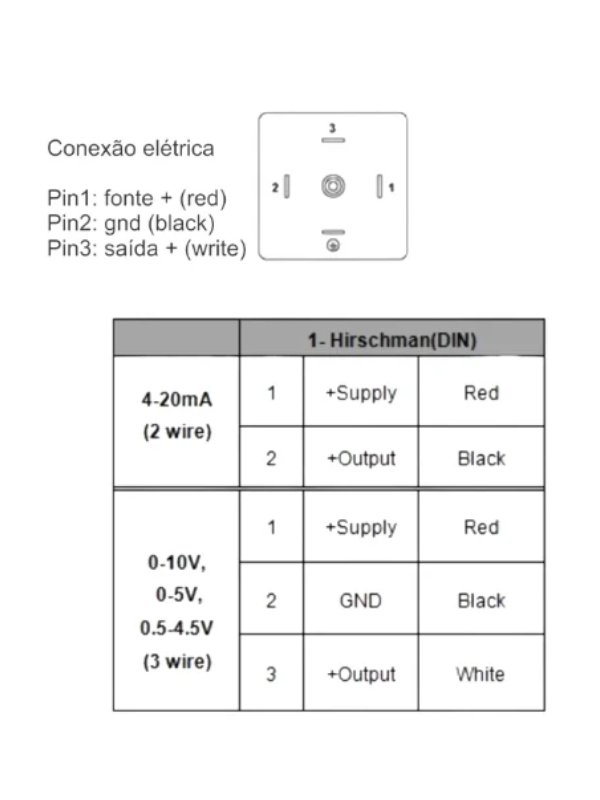 Conexão elétrica

Pin1: fonte + (red)
Pin2: gnd (black)
Pin3: saída + (write)

3
2
1

| | 1- Hirschman(DIN) | | |
|---|---|---|---|
| 4-20mA (2 wire) | 1 | +Supply | Red |
| | 2 | +Output | Black |
| 0-10V, 0-5V, 0.5-4.5V (3 wire) | 1 | +Supply | Red |
| | 2 | GND | Black |
| | 3 | +Output | White |